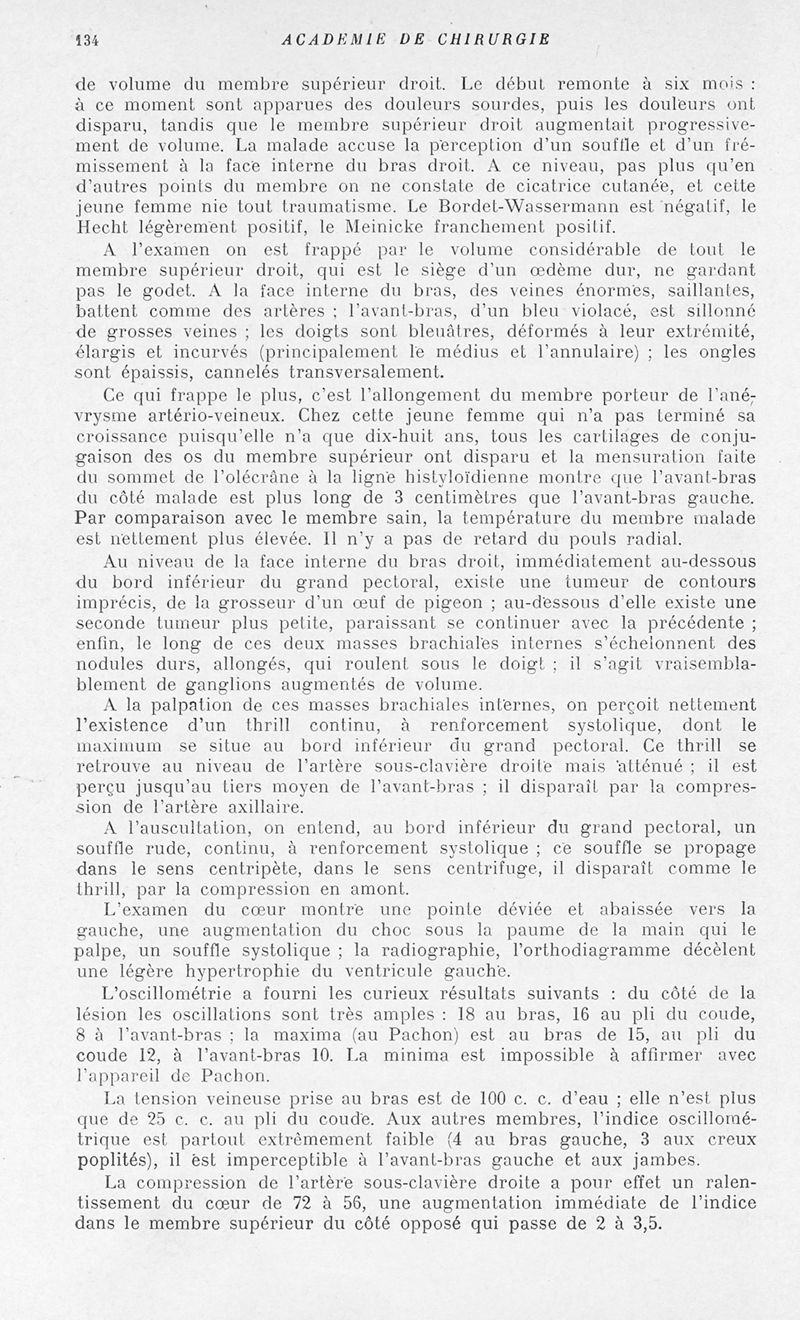 134 ACADEMIE DE CHIRURGIE

de volume du membre supérieur droit. Le début remonte à six mois : à ce moment sont apparues des douleurs sourdes, puis les douleurs ont disparu, tandis que le membre supérieur droit augmentait progressivement de volume. La malade accuse la perception d'un souffle et d'un frémissement à la face interne du bras droit. A ce niveau, pas plus qu'en d'autres points du membre on ne constate de cicatrice cutanée, et cette jeune femme nie tout traumatisme. Le Bordet-Wassermann est négatif, le Hecht légèrement positif, le Meinicke franchement positif.

A l'examen on est frappé par le volume considérable de tout le membre supérieur droit, qui est le siège d'un œdème dur, ne gardant pas le godet. A la face interne du bras, des veines énormes, saillantes, battent comme des artères ; l'avant-bras, d'un bleu violacé, est sillonné de grosses veines ; les doigts sont bleuâtres, déformés à leur extrémité, élargis et incurvés (principalement le médius et l'annulaire) ; les ongles sont épaissis, cannelés transversalement.

Ce qui frappe le plus, c'est l'allongement du membre porteur de l'anévrysme artério-veineux. Chez cette jeune femme qui n'a pas terminé sa croissance puisqu'elle n'a que dix-huit ans, tous les cartilages de conjugaison des os du membre supérieur ont disparu et la mensuration faite du sommet de l'olécrâne à la ligne histyloïdienne montre que l'avant-bras du côté malade est plus long de 3 centimètres que l'avant-bras gauche. Par comparaison avec le membre sain, la température du membre malade est nettement plus élevée. Il n'y a pas de retard du pouls radial.

Au niveau de la face interne du bras droit, immédiatement au-dessous du bord inférieur du grand pectoral, existe une tumeur de contours imprécis, de la grosseur d'un œuf de pigeon ; au-dessous d'elle existe une seconde tumeur plus petite, paraissant se continuer avec la précédente ; enfin, le long de ces deux masses brachiales internes s'échelonnent des nodules durs, allongés, qui roulent sous le doigt ; il s'agit vraisemblablement de ganglions augmentés de volume.

A la palpation de ces masses brachiales internes, on perçoit nettement l'existence d'un thrill continu, à renforcement systolique, dont le maximum se situe au bord inférieur du grand pectoral. Ce thrill se retrouve au niveau de l'artère sous-clavière droite mais atténué ; il est perçu jusqu'au tiers moyen de l'avant-bras ; il disparaît par la compression de l'artère axillaire.

A l'auscultation, on entend, au bord inférieur du grand pectoral, un souffle rude, continu, à renforcement systolique ; ce souffle se propage dans le sens centripète, dans le sens centrifuge, il disparaît comme le thrill, par la compression en amont.

L'examen du cœur montre une pointe déviée et abaissée vers la gauche, une augmentation du choc sous la paume de la main qui le palpe, un souffle systolique ; la radiographie, l'orthodiagramme décèlent une légère hypertrophie du ventricule gauche.

L'oscillométrie a fourni les curieux résultats suivants : du côté de la lésion les oscillations sont très amples : 18 au bras, 16 au pli du coude, 8 à l'avant-bras ; la maxima (au Pachon) est au bras de 15, au pli du coude 12, à l'avant-bras 10. La minima est impossible à affirmer avec l'appareil de Pachon.

La tension veineuse prise au bras est de 100 c. c. d'eau ; elle n'est plus que de 25 c. c. au pli du coude. Aux autres membres, l'indice oscillométrique est partout extrêmement faible (4 au bras gauche, 3 aux creux poplités), il est imperceptible à l'avant-bras gauche et aux jambes.

La compression de l'artère sous-clavière droite a pour effet un ralentissement du cœur de 72 à 56, une augmentation immédiate de l'indice dans le membre supérieur du côté opposé qui passe de 2 à 3,5.